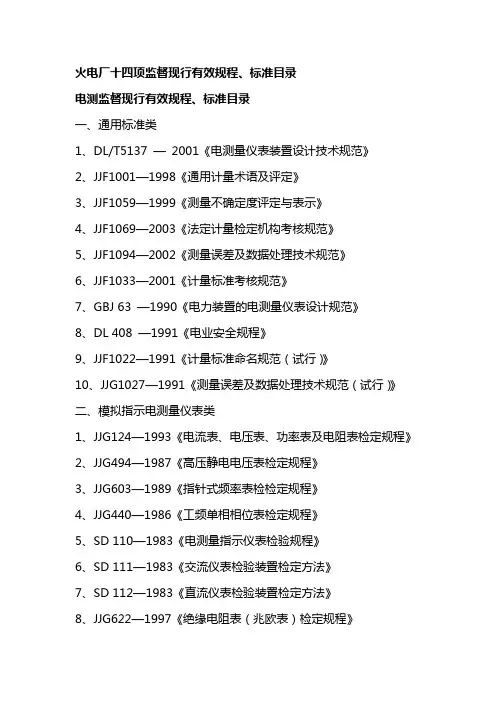 火电厂十四项监督现行有效规程、标准目录

电测监督现行有效规程、标准目录

一、通用标准类

1、DL/T5137 — 2001《电测量仪表装置设计技术规范》

2、JJF1001—1998《通用计量术语及评定》

3、JJF1059—1999《测量不确定度评定与表示》

4、JJF1069—2003《法定计量检定机构考核规范》

5、JJF1094—2002《测量误差及数据处理技术规范》

6、JJF1033—2001《计量标准考核规范》

7、GBJ 63 —1990《电力装置的电测量仪表设计规范》

8、DL 408 —1991《电业安全规程》

9、JJF1022—1991《计量标准命名规范（试行）》

10、JJG1027—1991《测量误差及数据处理技术规范（试行）》

二、模拟指示电测量仪表类

1、JJG124—1993《电流表、电压表、功率表及电阻表检定规程》

2、JJG494—1987《高压静电电压表检定规程》

3、JJG603—1989《指针式频率表检定规程》

4、JJG440—1986《工频单相相位表检定规程》

5、SD 110—1983《电测量指示仪表检验规程》

6、SD 111—1983《交流仪表检验装置检定方法》

7、SD 112—1983《直流仪表检验装置检定方法》

8、JJG622—1997《绝缘电阻表（兆欧表）检定规程》